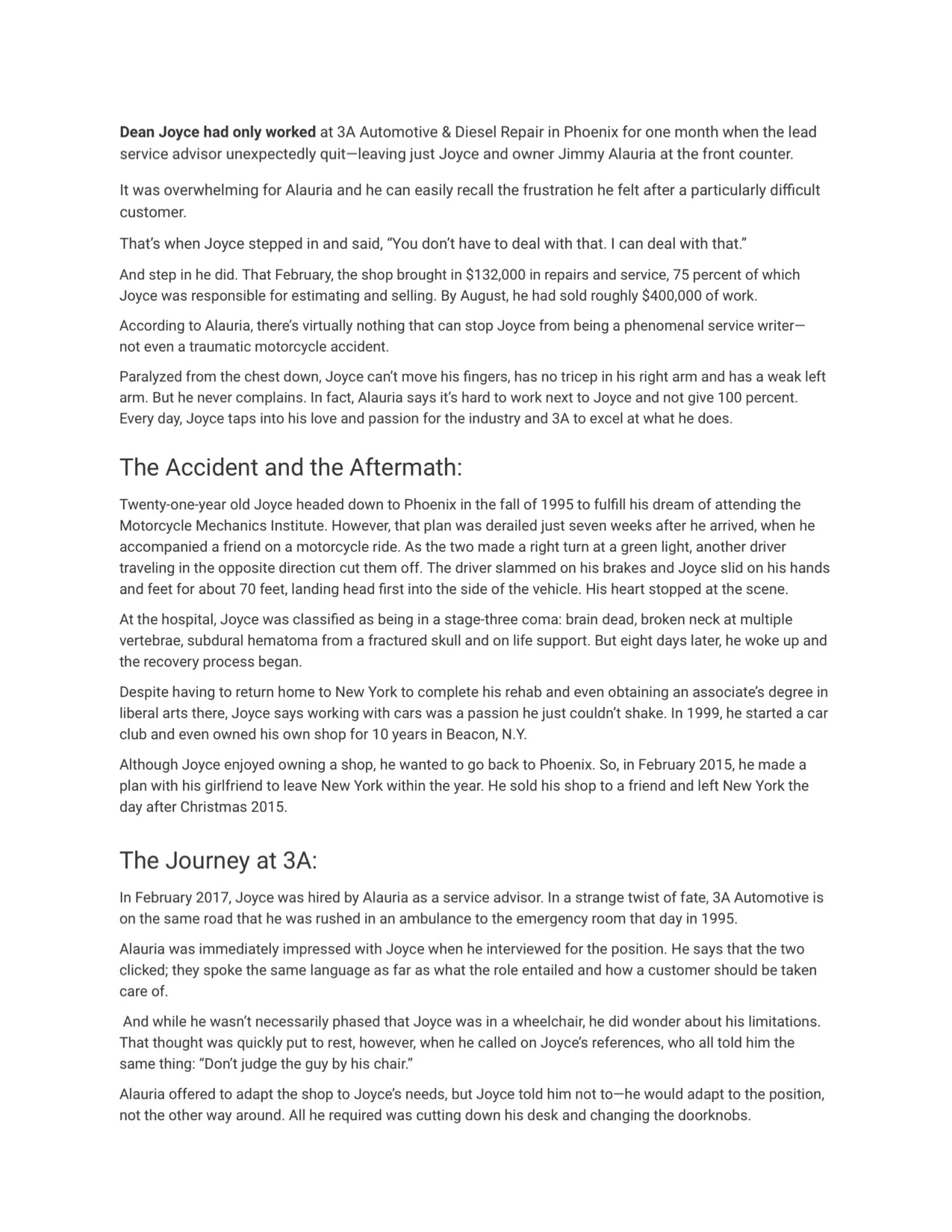 Dean Joyce had only worked at 3A Automotive & Diesel Repair in Phoenix for one month when the lead service advisor unexpectedly quit—leaving just Joyce and owner Jimmy Alauria at the front counter.

It was overwhelming for Alauria and he can easily recall the frustration he felt after a particularly difficult customer.

That's when Joyce stepped in and said, "You don't have to deal with that. I can deal with that."

And step in he did. That February, the shop brought in \$132,000 in repairs and service, 75 percent of which Joyce was responsible for estimating and selling. By August, he had sold roughly \$400,000 of work.

According to Alauria, there's virtually nothing that can stop Joyce from being a phenomenal service writer—not even a traumatic motorcycle accident.

Paralyzed from the chest down, Joyce can't move his fingers, has no tricep in his right arm and has a weak left arm. But he never complains. In fact, Alauria says it's hard to work next to Joyce and not give 100 percent. Every day, Joyce taps into his love and passion for the industry and 3A to excel at what he does.

The Accident and the Aftermath:

Twenty-one-year old Joyce headed down to Phoenix in the fall of 1995 to fulfill his dream of attending the Motorcycle Mechanics Institute. However, that plan was derailed just seven weeks after he arrived, when he accompanied a friend on a motorcycle ride. As the two made a right turn at a green light, another driver traveling in the opposite direction cut them off. The driver slammed on his brakes and Joyce slid on his hands and feet for about 70 feet, landing head first into the side of the vehicle. His heart stopped at the scene.

At the hospital, Joyce was classified as being in a stage-three coma: brain dead, broken neck at multiple vertebrae, subdural hematoma from a fractured skull and on life support. But eight days later, he woke up and the recovery process began.

Despite having to return home to New York to complete his rehab and even obtaining an associate's degree in liberal arts there, Joyce says working with cars was a passion he just couldn't shake. In 1999, he started a car club and even owned his own shop for 10 years in Beacon, N.Y.

Although Joyce enjoyed owning a shop, he wanted to go back to Phoenix. So, in February 2015, he made a plan with his girlfriend to leave New York within the year. He sold his shop to a friend and left New York the day after Christmas 2015.

The Journey at 3A:

In February 2017, Joyce was hired by Alauria as a service advisor. In a strange twist of fate, 3A Automotive is on the same road that he was rushed in an ambulance to the emergency room that day in 1995.

Alauria was immediately impressed with Joyce when he interviewed for the position. He says that the two clicked; they spoke the same language as far as what the role entailed and how a customer should be taken care of.

And while he wasn't necessarily phased that Joyce was in a wheelchair, he did wonder about his limitations. That thought was quickly put to rest, however, when he called on Joyce's references, who all told him the same thing: "Don't judge the guy by his chair."

Alauria offered to adapt the shop to Joyce's needs, but Joyce told him not to—he would adapt to the position, not the other way around. All he required was cutting down his desk and changing the doorknobs.